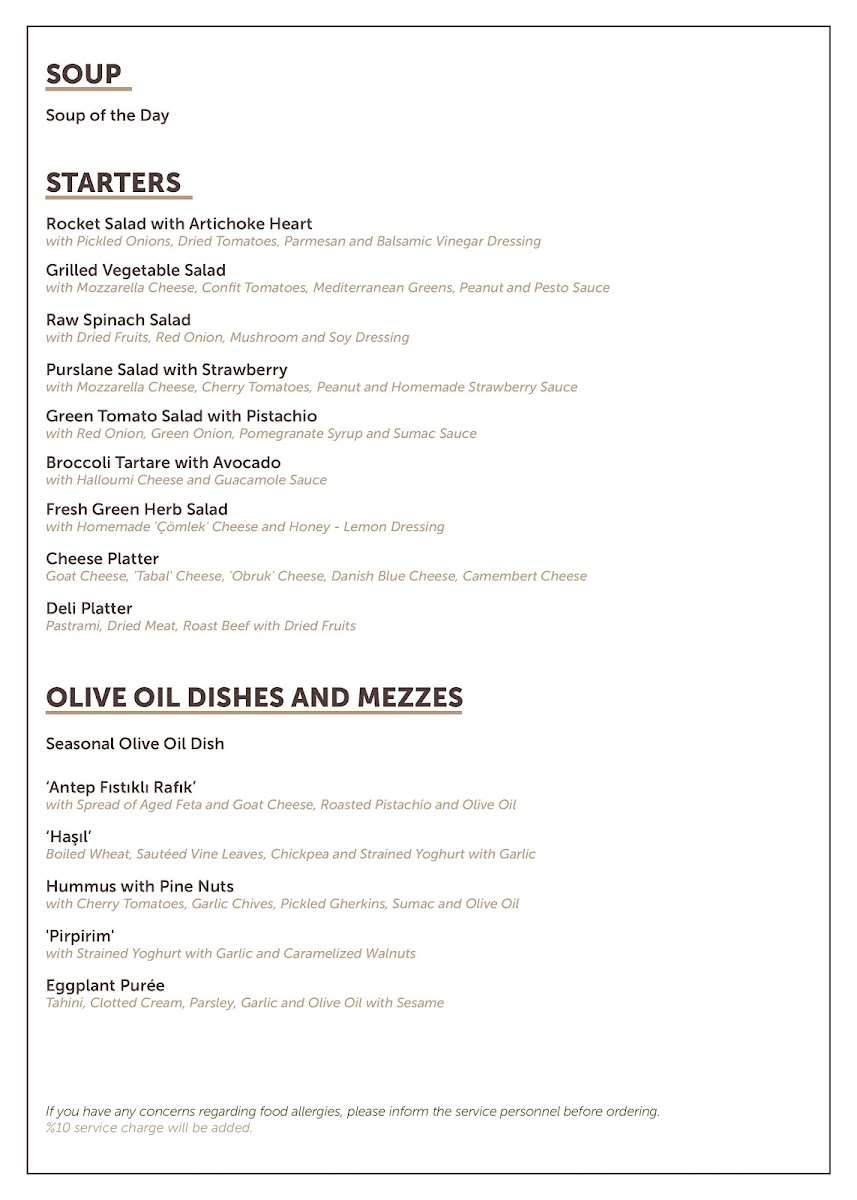 SOUP

Soup of the Day

STARTERS

Rocket Salad with Artichoke Heart
with Pickled Onions, Dried Tomatoes, Parmesan and Balsamic Vinegar Dressing

Grilled Vegetable Salad
with Mozzarella Cheese, Confit Tomatoes, Mediterranean Greens, Peanut and Pesto Sauce

Raw Spinach Salad
with Dried Fruits, Red Onion, Mushroom and Soy Dressing

Purslane Salad with Strawberry
with Mozzarella Cheese, Cherry Tomatoes, Peanut and Homemade Strawberry Sauce

Green Tomato Salad with Pistachio
with Red Onion, Green Onion, Pomegranate Syrup and Sumac Sauce

Broccoli Tartare with Avocado
with Halloumi Cheese and Guacamole Sauce

Fresh Green Herb Salad
with Homemade 'Çömlek' Cheese and Honey - Lemon Dressing

Cheese Platter
Goat Cheese, 'Tabal' Cheese, 'Obruk' Cheese, Danish Blue Cheese, Camembert Cheese

Deli Platter
Pastrami, Dried Meat, Roast Beef with Dried Fruits

OLIVE OIL DISHES AND MEZZES

Seasonal Olive Oil Dish

'Antep Fıstıklı Rafık'
with Spread of Aged Feta and Goat Cheese, Roasted Pistachio and Olive Oil

'Haşıl'
Boiled Wheat, Sautéed Vine Leaves, Chickpea and Strained Yoghurt with Garlic

Hummus with Pine Nuts
with Cherry Tomatoes, Garlic Chives, Pickled Gherkins, Sumac and Olive Oil

'Pirpirim'
with Strained Yoghurt with Garlic and Caramelized Walnuts

Eggplant Purée
Tahini, Clotted Cream, Parsley, Garlic and Olive Oil with Sesame

If you have any concerns regarding food allergies, please inform the service personnel before ordering.
%10 service charge will be added.